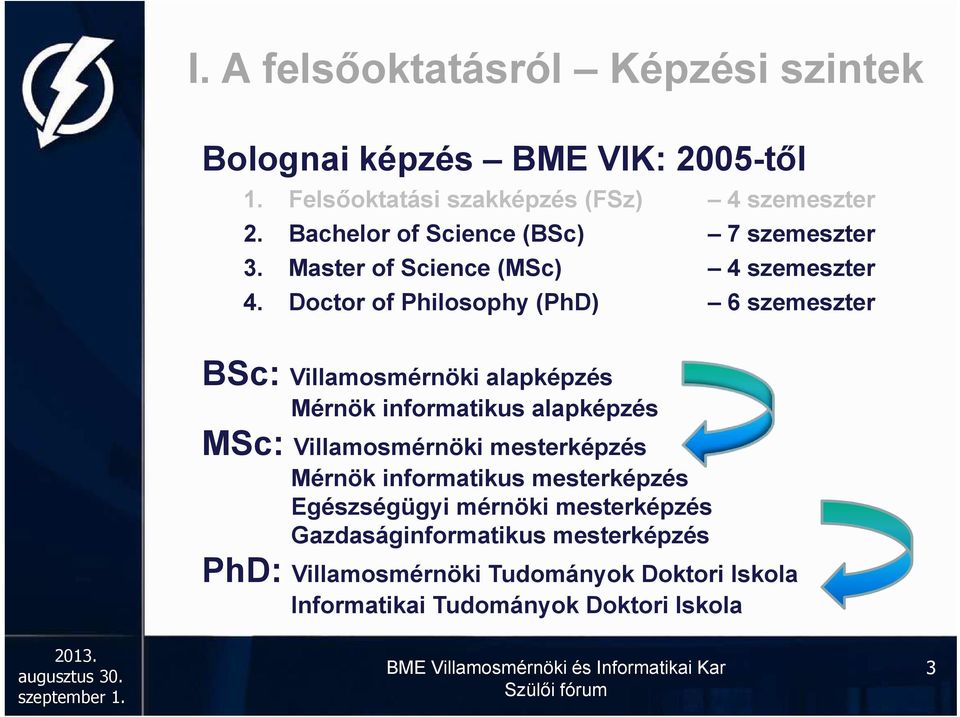 I. A felsőoktatásról – Képzési szintek

Bolognai képzés – BME VIK: 2005-től

1. Felsőoktatási szakképzés (FSz) – 4 szemeszter
2. Bachelor of Science (BSc) – 7 szemeszter
3. Master of Science (MSc) – 4 szemeszter
4. Doctor of Philosophy (PhD) – 6 szemeszter

BSc: Villamosmérnöki alapképzés
Mérnök informatikus alapképzés
MSc: Villamosmérnöki mesterképzés
Mérnök informatikus mesterképzés
Egészségügyi mérnöki mesterképzés
Gazdaságinformatikus mesterképzés
PhD: Villamosmérnöki Tudományok Doktori Iskola
Informatikai Tudományok Doktori Iskola

2013. augusztus 30. szeptember 1.

BME Villamosmérnöki és Informatikai Kar
Szülői fórum

3